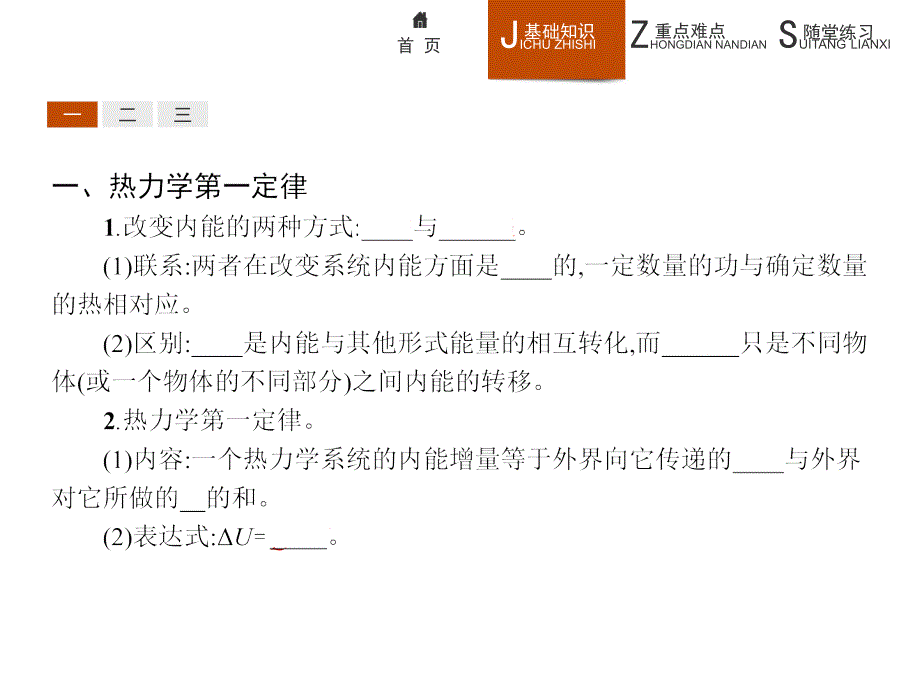 首 页

J 基础知识
ICHU ZHISHI

Z 重点难点
HONGDIAN NANDIAN

S 随堂练习
UITANG LIANXI

一 二 三

一、热力学第一定律

1.改变内能的两种方式:____与______。

(1)联系:两者在改变系统内能方面是____的,一定数量的功与确定数量的热相对应。

(2)区别:____是内能与其他形式能量的相互转化,而______只是不同物体(或一个物体的不同部分)之间内能的转移。

2.热力学第一定律。

(1)内容:一个热力学系统的内能增量等于外界向它传递的____与外界对它所做的__的和。

(2)表达式:$\Delta U=$ _____。